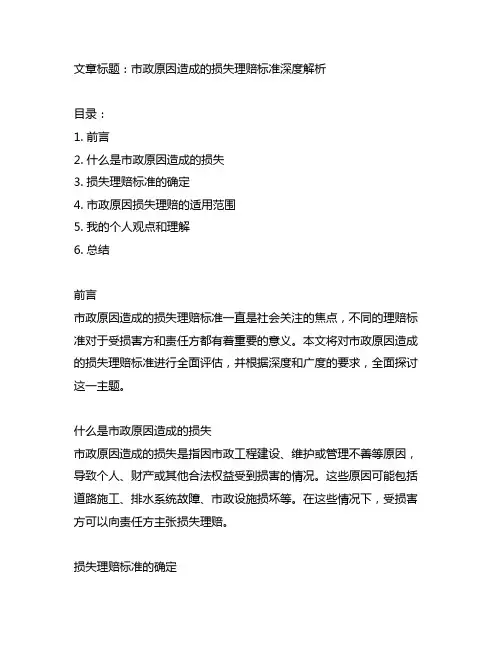 文章标题：市政原因造成的损失理赔标准深度解析

目录：
1. 前言
2. 什么是市政原因造成的损失
3. 损失理赔标准的确定
4. 市政原因损失理赔的适用范围
5. 我的个人观点和理解
6. 总结

前言
市政原因造成的损失理赔标准一直是社会关注的焦点，不同的理赔标准对于受损害方和责任方都有着重要的意义。本文将对市政原因造成的损失理赔标准进行全面评估，并根据深度和广度的要求，全面探讨这一主题。

什么是市政原因造成的损失
市政原因造成的损失是指因市政工程建设、维护或管理不善等原因，导致个人、财产或其他合法权益受到损害的情况。这些原因可能包括道路施工、排水系统故障、市政设施损坏等。在这些情况下，受损害方可以向责任方主张损失理赔。

损失理赔标准的确定